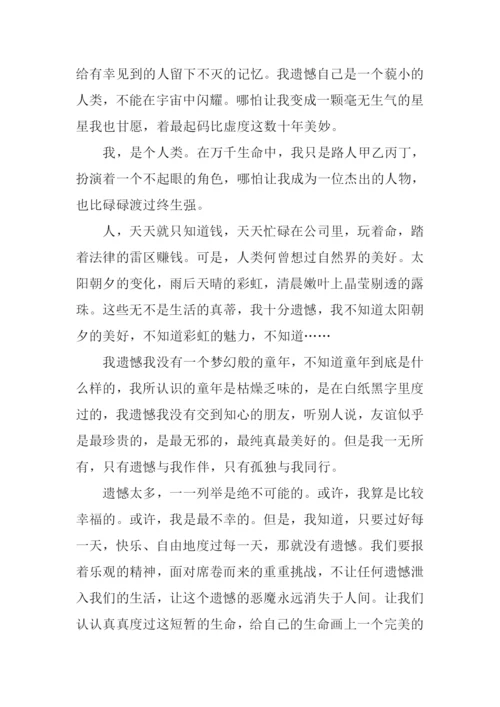 给有幸见到的人留下不灭的记忆。我遗憾自己是一个藐小的人类，不能在宇宙中闪耀。哪怕让我变成一颗毫无生气的星星我也甘愿，着最起码比虚度这数十年美妙。

我，是个人类。在万千生命中，我只是路人甲乙丙丁，扮演着一个不起眼的角色，哪怕让我成为一位杰出的人物，也比碌碌渡过终生强。

人，天天就只知道钱，天天忙碌在公司里，玩着命，踏着法律的雷区赚钱。可是，人类何曾想过自然界的美好。太阳朝夕的变化，雨后天晴的彩虹，清晨嫩叶上晶莹剔透的露珠。这些无不是生活的真蒂，我十分遗憾，我不知道太阳朝夕的美好，不知道彩虹的魅力，不知道……

我遗憾我没有一个梦幻般的童年，不知道童年到底是什么样的，我所认识的童年是枯燥乏味的，是在白纸黑字里度过的，我遗憾我没有交到知心的朋友，听别人说，友谊似乎是最珍贵的，是最无邪的，最纯真最美好的。但是我一无所有，只有遗憾与我作伴，只有孤独与我同行。

遗憾太多，一一列举是绝不可能的。或许，我算是比较幸福的。或许，我是最不幸的。但是，我知道，只要过好每一天，快乐、自由地度过每一天，那就没有遗憾。我们要报着乐观的精神，面对席卷而来的重重挑战，不让任何遗憾泄入我们的生活，让这个遗憾的恶魔永远消失于人间。让我们认认真真度过这短暂的生命，给自己的生命画上一个完美的